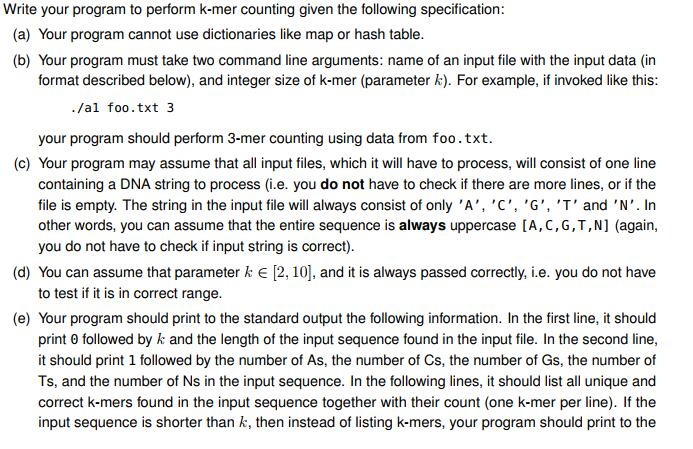 Write your program to perform k-mer counting given the following specification:

(a) Your program cannot use dictionaries like map or hash table.

(b) Your program must take two command line arguments: name of an input file with the input data (in format described below), and integer size of k-mer (parameter $k$). For example, if invoked like this:

./a1 foo.txt 3

your program should perform 3-mer counting using data from foo.txt.

(c) Your program may assume that all input files, which it will have to process, will consist of one line containing a DNA string to process (i.e. you do not have to check if there are more lines, or if the file is empty. The string in the input file will always consist of only 'A', 'C', 'G', 'T' and 'N'. In other words, you can assume that the entire sequence is always uppercase [A,C,G,T,N] (again, you do not have to check if input string is correct).

(d) You can assume that parameter $k \in [2, 10]$, and it is always passed correctly, i.e. you do not have to test if it is in correct range.

(e) Your program should print to the standard output the following information. In the first line, it should print 0 followed by $k$ and the length of the input sequence found in the input file. In the second line, it should print 1 followed by the number of As, the number of Cs, the number of Gs, the number of Ts, and the number of Ns in the input sequence. In the following lines, it should list all unique and correct k-mers found in the input sequence together with their count (one k-mer per line). If the input sequence is shorter than $k$, then instead of listing k-mers, your program should print to the